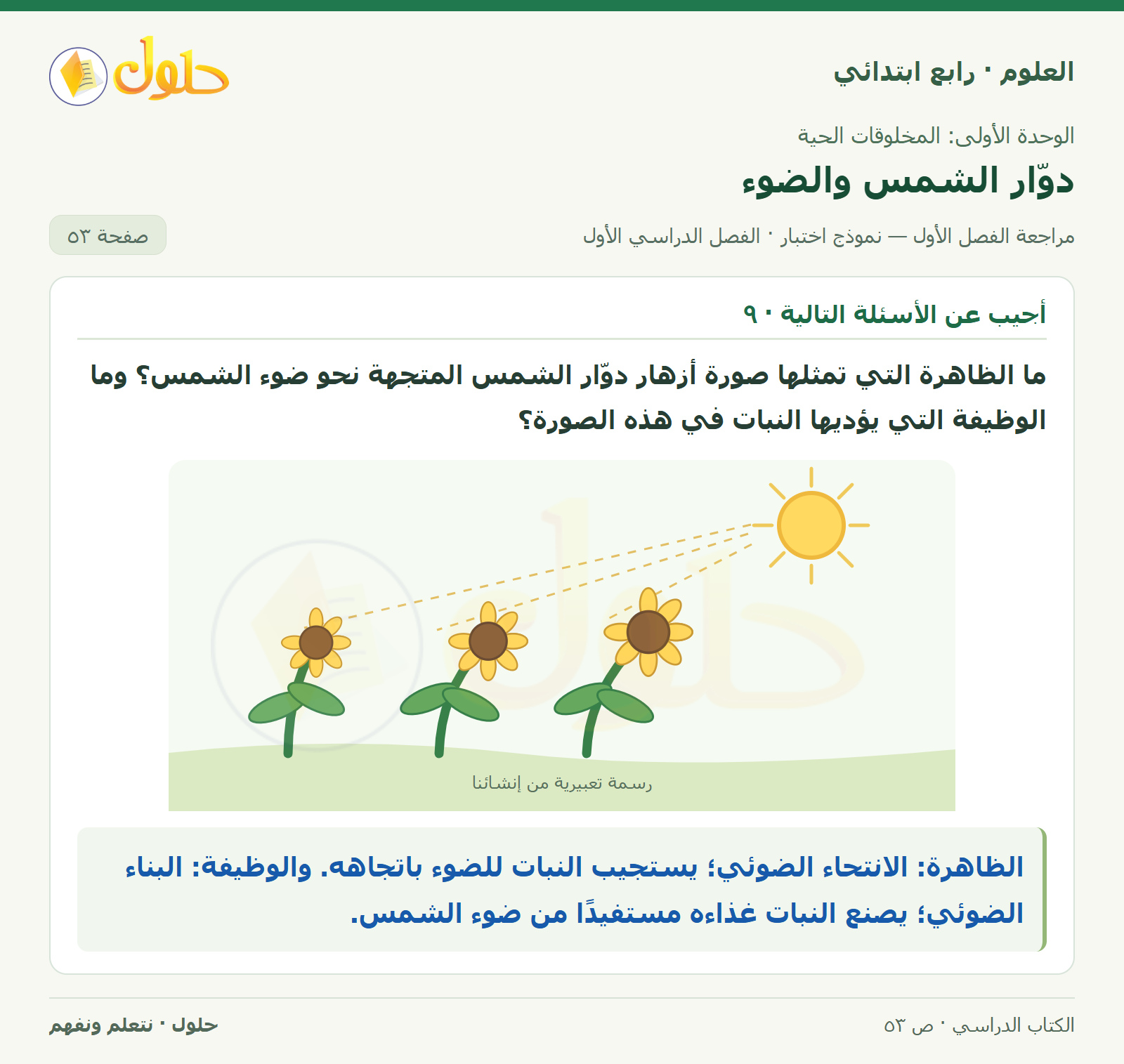 حلول

العلوم · رابع ابتدائي

الوحدة الأولى: المخلوقات الحية

دوّار الشمس والضوء

مراجعة الفصل الأول — نموذج اختبار · الفصل الدراسي الأول

صفحة ٥٣

أجيب عن الأسئلة التالية · ٩

ما الظاهرة التي تمثلها صورة أزهار دوّار الشمس المتجهة نحو ضوء الشمس؟ وما الوظيفة التي يؤديها النبات في هذه الصورة؟

رسمة تعبيرية من إنشائنا

الظاهرة: الانتحاء الضوئي؛ يستجيب النبات للضوء باتجاهه. والوظيفة: البناء الضوئي؛ يصنع النبات غذاءه مستفيدًا من ضوء الشمس.

الكتاب الدراسي · ص ٥٣

حلول · نتعلم ونفهم